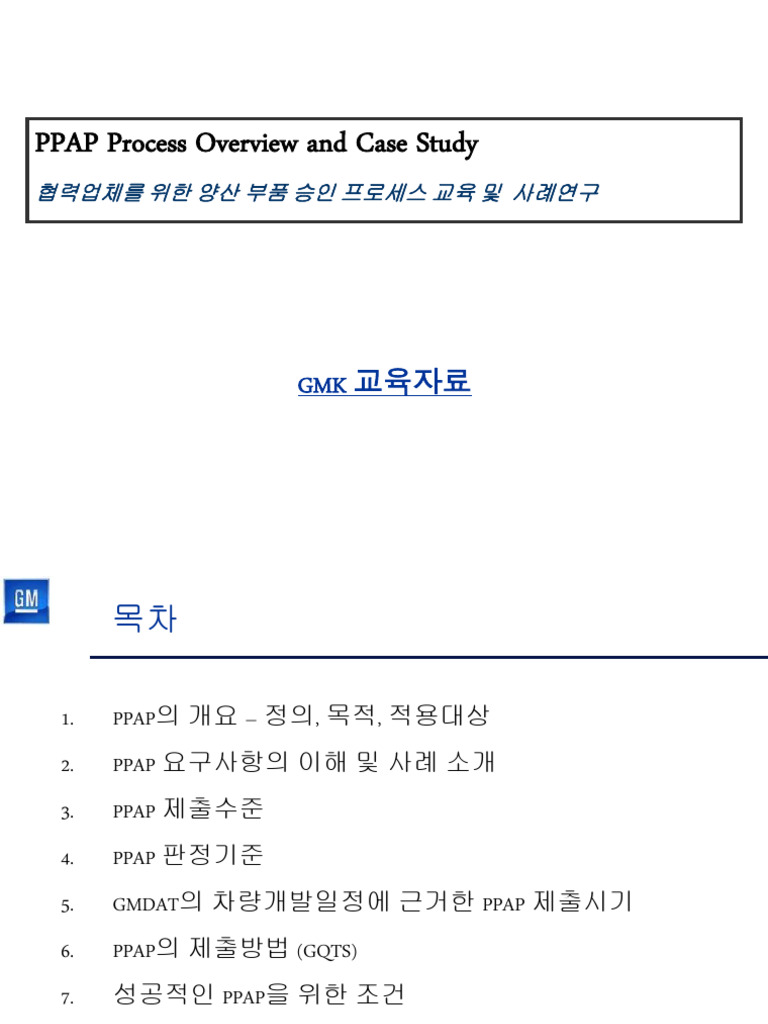 PPAP Process Overview and Case Study

협력업체를 위한 양산 부품 승인 프로세스 교육 및 사례연구

GMK 교육자료

GM

목차

1. PPAP의 개요 – 정의, 목적, 적용대상
2. PPAP 요구사항의 이해 및 사례 소개
3. PPAP 제출수준
4. PPAP 판정기준
5. GMDAT의 차량개발일정에 근거한 PPAP 제출시기
6. PPAP의 제출방법 (GQTS)
7. 성공적인 PPAP을 위한 조건